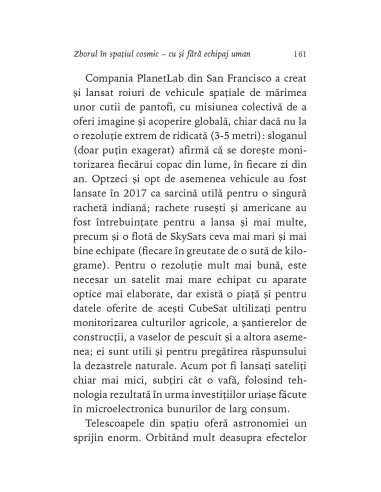 Zborul în spațiul cosmic – cu și fără echipaj uman 161

Compania PlanetLab din San Francisco a creat și lansat roiuri de vehicule spațiale de mărimea unor cutii de pantofi, cu misiunea colectivă de a oferi imagine și acoperire globală, chiar dacă nu la o rezoluție extrem de ridicată (3-5 metri): sloganul (doar puțin exagerat) afirmă că se dorește monitorizarea fiecărui copac din lume, în fiecare zi din an. Optzeci și opt de asemenea vehicule au fost lansate în 2017 ca sarcină utilă pentru o singură rachetă indiană; rachete rusești și americane au fost întrebuințate pentru a lansa și mai multe, precum și o flotă de SkySats ceva mai mari și mai bine echipate (fiecare în greutate de o sută de kilograme). Pentru o rezoluție mult mai bună, este necesar un satelit mai mare echipat cu aparate optice mai elaborate, dar există o piață și pentru datele oferite de acești CubeSat ultilizați pentru monitorizarea culturilor agricole, a șantierelor de construcții, a vaselor de pescuit și a altora asemenea; ei sunt utili și pentru pregătirea răspunsului la dezastrele naturale. Acum pot fi lansați sateliți chiar mai mici, subțiri cât o vafă, folosind tehnologia rezultată în urma investițiilor uriașe făcute în microelectronica bunurilor de larg consum.

Telescoapele din spațiu oferă astronomiei un sprijin enorm. Orbitând mult deasupra efectelor